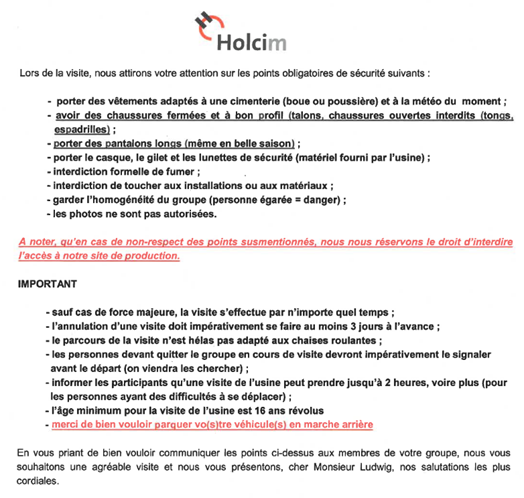 Holcim

Lors de la visite, nous attirons votre attention sur les points obligatoires de sécurité suivants :

- porter des vêtements adaptés à une cimenterie (boue ou poussière) et à la météo du moment ;
- avoir des chaussures fermées et à bon profil (talons, chaussures ouvertes interdits (tongs, espadrilles) ;
- porter des pantalons longs (même en belle saison) ;
- porter le casque, le gilet et les lunettes de sécurité (matériel fourni par l'usine) ;
- interdiction formelle de fumer ;
- interdiction de toucher aux installations ou aux matériaux ;
- garder l'homogénéité du groupe (personne égarée = danger) ;
- les photos ne sont pas autorisées.

A noter, qu'en cas de non-respect des points susmentionnés, nous nous réservons le droit d'interdire l'accès à notre site de production.

IMPORTANT

- sauf cas de force majeure, la visite s'effectue par n'importe quel temps ;
- l'annulation d'une visite doit impérativement se faire au moins 3 jours à l'avance ;
- le parcours de la visite n'est hélas pas adapté aux chaises roulantes ;
- les personnes devant quitter le groupe en cours de visite devront impérativement le signaler avant le départ (on viendra les chercher) ;
- informer les participants qu'une visite de l'usine peut prendre jusqu'à 2 heures, voire plus (pour les personnes ayant des difficultés à se déplacer) ;
- l'âge minimum pour la visite de l'usine est 16 ans révolus
- merci de bien vouloir parquer vo(s)tre véhicule(s) en marche arrière

En vous priant de bien vouloir communiquer les points ci-dessus aux membres de votre groupe, nous vous souhaitons une agréable visite et nous vous présentons, cher Monsieur Ludwig, nos salutations les plus cordiales.